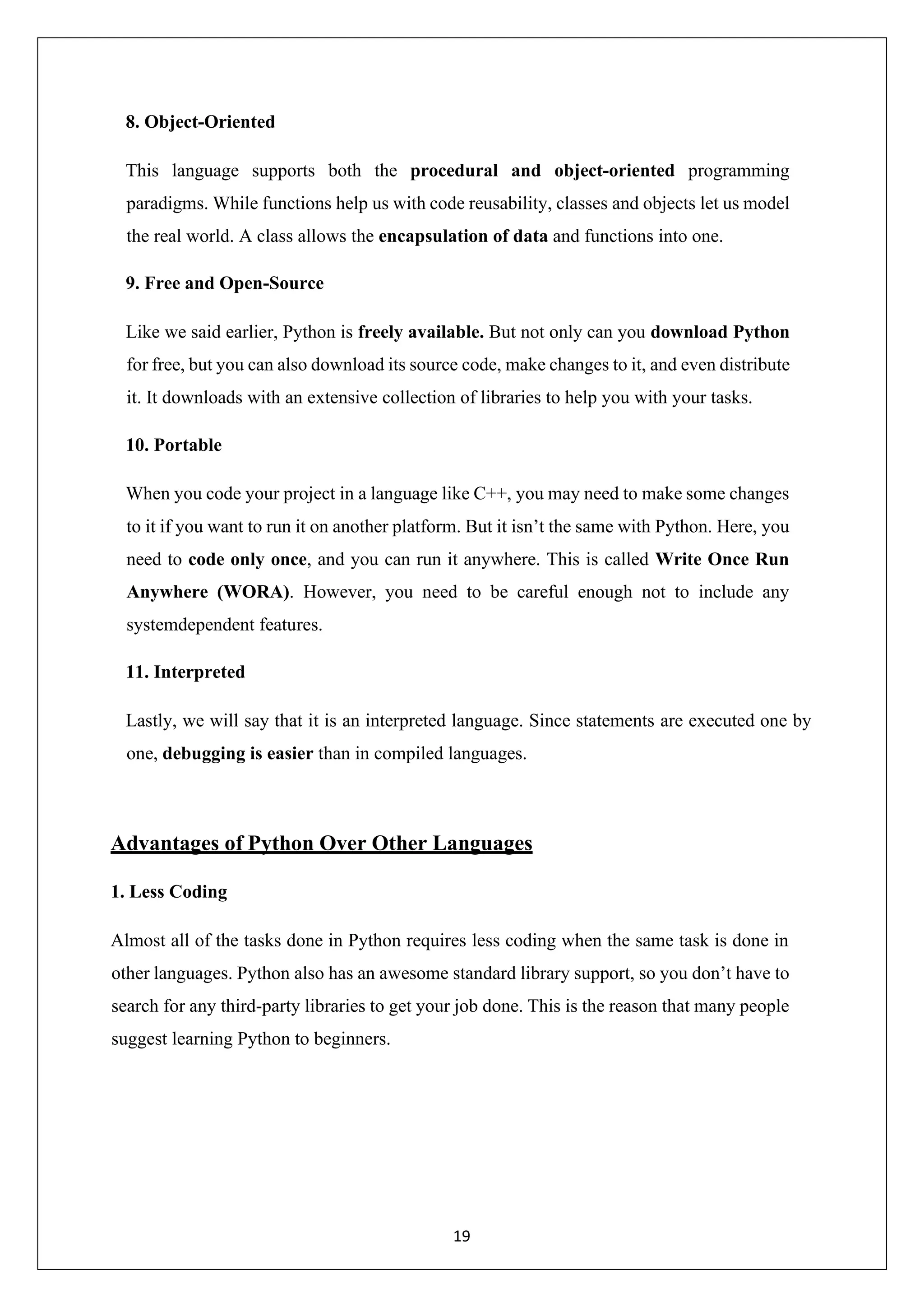 8. Object-Oriented

This language supports both the procedural and object-oriented programming paradigms. While functions help us with code reusability, classes and objects let us model the real world. A class allows the encapsulation of data and functions into one.

9. Free and Open-Source

Like we said earlier, Python is freely available. But not only can you download Python for free, but you can also download its source code, make changes to it, and even distribute it. It downloads with an extensive collection of libraries to help you with your tasks.

10. Portable

When you code your project in a language like C++, you may need to make some changes to it if you want to run it on another platform. But it isn’t the same with Python. Here, you need to code only once, and you can run it anywhere. This is called Write Once Run Anywhere (WORA). However, you need to be careful enough not to include any systemdependent features.

11. Interpreted

Lastly, we will say that it is an interpreted language. Since statements are executed one by one, debugging is easier than in compiled languages.

Advantages of Python Over Other Languages

1. Less Coding

Almost all of the tasks done in Python requires less coding when the same task is done in other languages. Python also has an awesome standard library support, so you don’t have to search for any third-party libraries to get your job done. This is the reason that many people suggest learning Python to beginners.

19